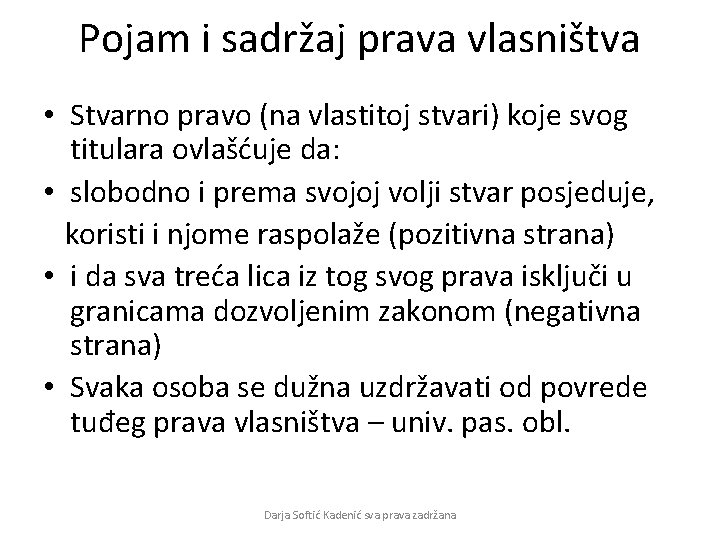 Pojam i sadržaj prava vlasništva

• Stvarno pravo (na vlastitoj stvari) koje svog titulara ovlašćuje da:
• slobodno i prema svojoj volji stvar posjeduje, koristi i njome raspolaže (pozitivna strana)
• i da sva treća lica iz tog svog prava isključi u granicama dozvoljenim zakonom (negativna strana)
• Svaka osoba se dužna uzdržavati od povrede tuđeg prava vlasništva – univ. pas. obl.

Darja Softić Kadenić sva prava zadržana